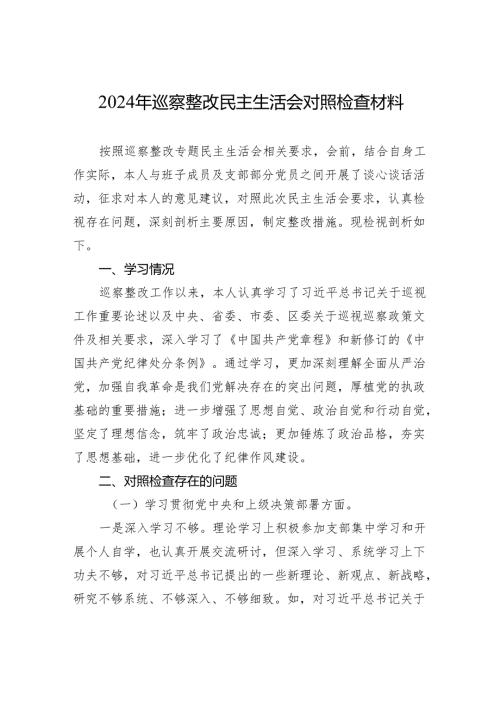 2024年巡察整改民主生活会对照检查材料

按照巡察整改专题民主生活会相关要求，会前，结合自身工作实际，本人与班子成员及支部部分党员之间开展了谈心谈话活动，征求对本人的意见建议，对照此次民主生活会要求，认真检视存在问题，深刻剖析主要原因，制定整改措施。现检视剖析如下。

一、学习情况

巡察整改工作以来，本人认真学习了习近平总书记关于巡视工作重要论述以及中央、省委、市委、区委关于巡视巡察政策文件及相关要求，深入学习了《中国共产党章程》和新修订的《中国共产党纪律处分条例》。通过学习，更加深刻理解全面从严治党，加强自我革命是我们党解决存在的突出问题，厚植党的执政基础的重要措施；进一步增强了思想自觉、政治自觉和行动自觉，坚定了理想信念，筑牢了政治忠诚；更加锤炼了政治品格，夯实了思想基础，进一步优化了纪律作风建设。

二、对照检查存在的问题

（一）学习贯彻党中央和上级决策部署方面。

一是深入学习不够。理论学习上积极参加支部集中学习和开展个人自学，也认真开展交流研讨，但深入学习、系统学习上下功夫不够，对习近平总书记提出的一些新理论、新观点、新战略，研究不够系统、不够深入、不够细致。如，对习近平总书记关于